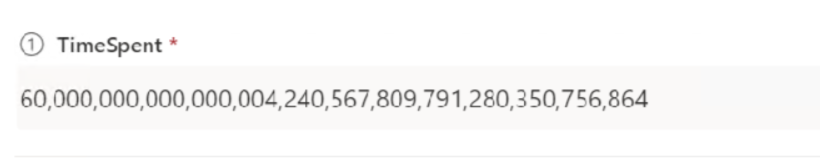 ① TimeSpent *

60,000,000,000,000,004,240,567,809,791,280,350,756,864